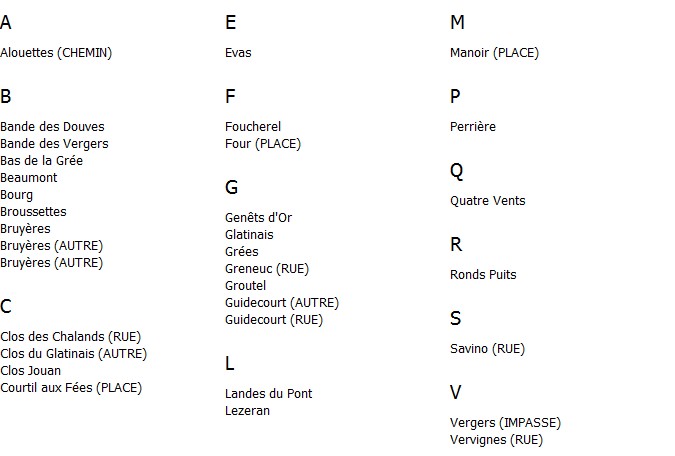 A

Alouettes (CHEMIN)

B

Bande des Douves
Bande des Vergers
Bas de la Grée
Beaumont
Bourg
Broussettes
Bruyères
Bruyères (AUTRE)
Bruyères (AUTRE)

C

Clos des Chalands (RUE)
Clos du Glatinais (AUTRE)
Clos Jouan
Courtil aux Fées (PLACE)

E

Evas

F

Foucherel
Four (PLACE)

G

Genêts d'Or
Glatinais
Grées
Greneuc (RUE)
Groutel
Guidecourt (AUTRE)
Guidecourt (RUE)

L

Landes du Pont
Lezeran

M

Manoir (PLACE)

P

Perrière

Q

Quatre Vents

R

Ronds Puits

S

Savino (RUE)

V

Vergers (IMPASSE)
Vervignes (RUE)